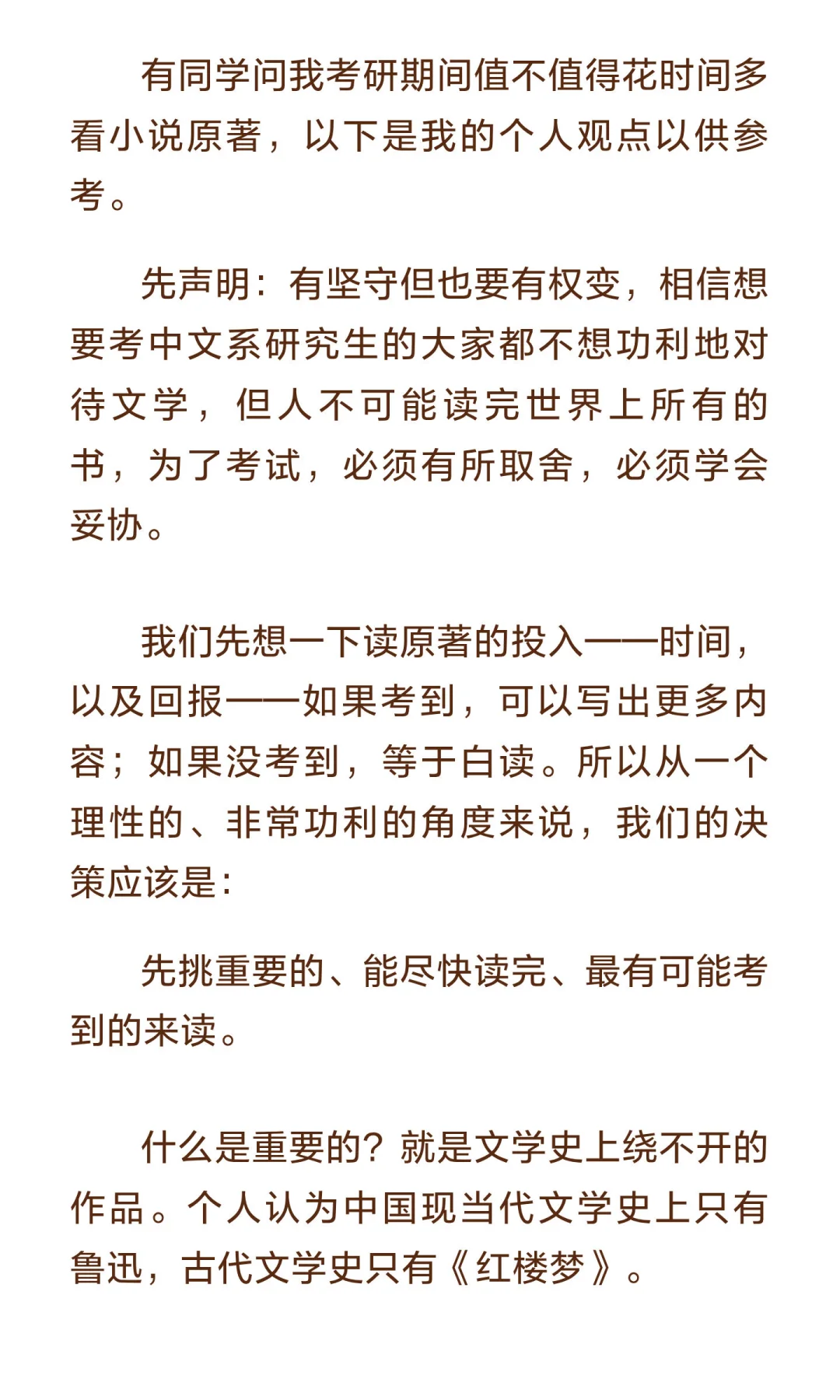 有同学问我考研期间值不值得花时间多看小说原著，以下是我的个人观点以供参考。

先声明：有坚守但也要有权变，相信想要考中文系研究生的大家都不想功利地对待文学，但人不可能读完世界上所有的书，为了考试，必须有所取舍，必须学会妥协。

我们先想一下读原著的投入——时间，以及回报——如果考到，可以写出更多内容；如果没考到，等于白读。所以从一个理性的、非常功利的角度来说，我们的决策应该是：

先挑重要的、能尽快读完、最有可能考到的来读。

什么是重要的？就是文学史上绕不开的作品。个人认为中国现当代文学史上只有鲁迅，古代文学史只有《红楼梦》。